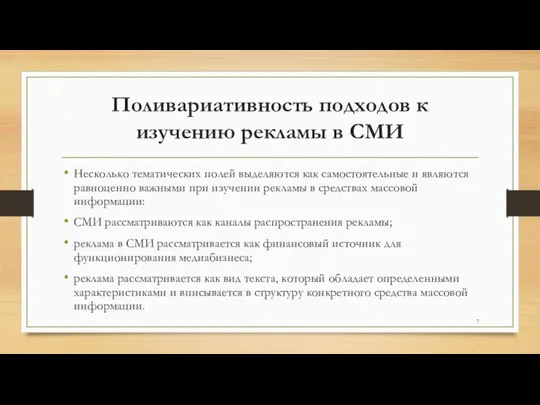 Поливариативность подходов к изучению рекламы в СМИ

• Несколько тематических полей выделяются как самостоятельные и являются равноценно важными при изучении рекламы в средствах массовой информации:

• СМИ рассматриваются как каналы распространения рекламы;

• реклама в СМИ рассматривается как финансовый источник для функционирования медиабизнеса;

• реклама рассматривается как вид текста, который обладает определенными характеристиками и вписывается в структуру конкретного средства массовой информации.

7